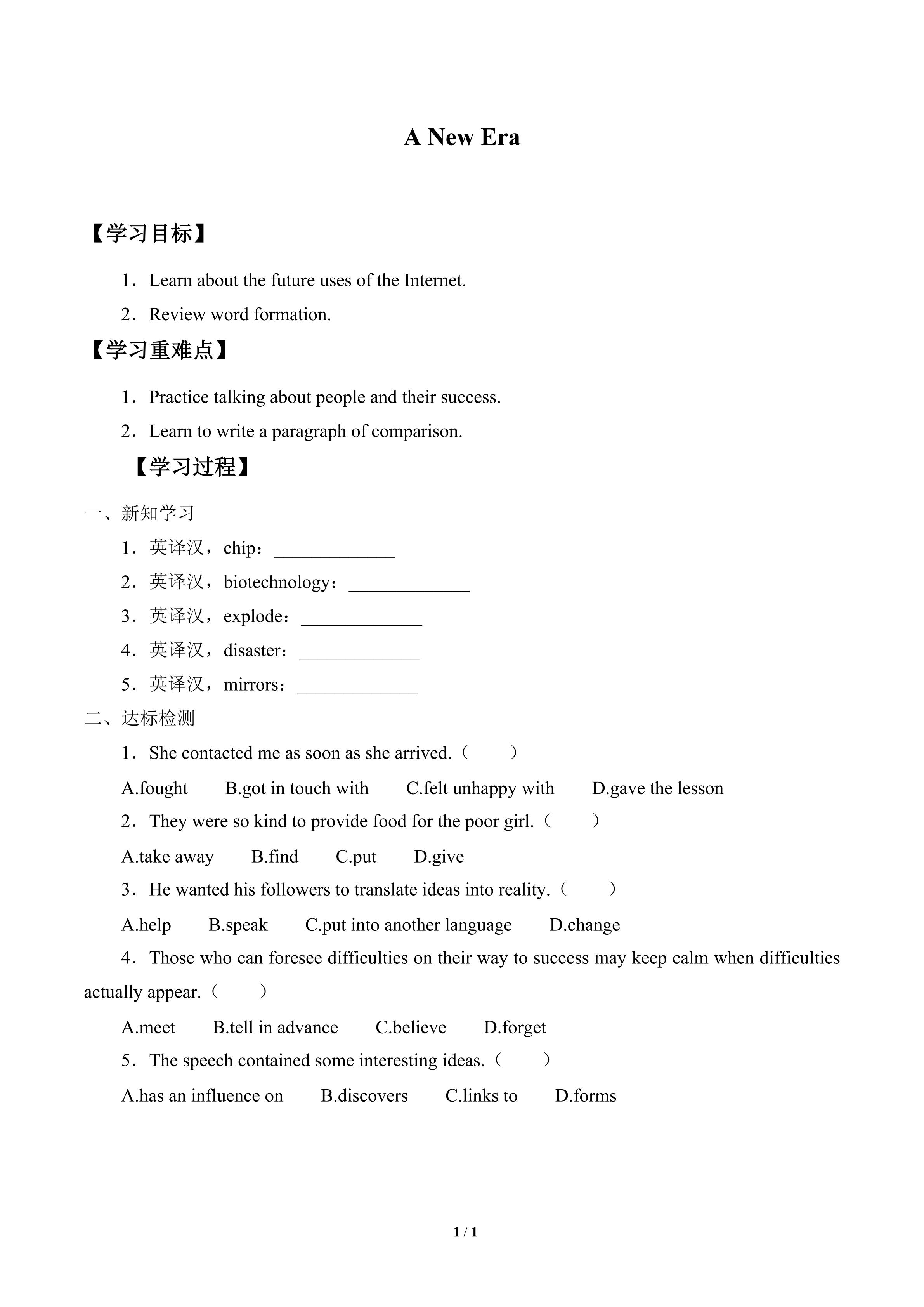 A New Era

【学习目标】

1．Learn about the future uses of the Internet.

2．Review word formation.

【学习重难点】

1．Practice talking about people and their success.

2．Learn to write a paragraph of comparison.

【学习过程】

一、新知学习

1．英译汉，chip：______________

2．英译汉，biotechnology：______________

3．英译汉，explode：______________

4．英译汉，disaster：______________

5．英译汉，mirrors：______________

二、达标检测

1．She contacted me as soon as she arrived.（　　）

A.fought　　B.got in touch with　　C.felt unhappy with　　D.gave the lesson

2．They were so kind to provide food for the poor girl.（　　）

A.take away　　B.find　　C.put　　D.give

3．He wanted his followers to translate ideas into reality.（　　）

A.help　　B.speak　　C.put into another language　　D.change

4．Those who can foresee difficulties on their way to success may keep calm when difficulties actually appear.（　　）

A.meet　　B.tell in advance　　C.believe　　D.forget

5．The speech contained some interesting ideas.（　　）

A.has an influence on　　B.discovers　　C.links to　　D.forms

1 / 1